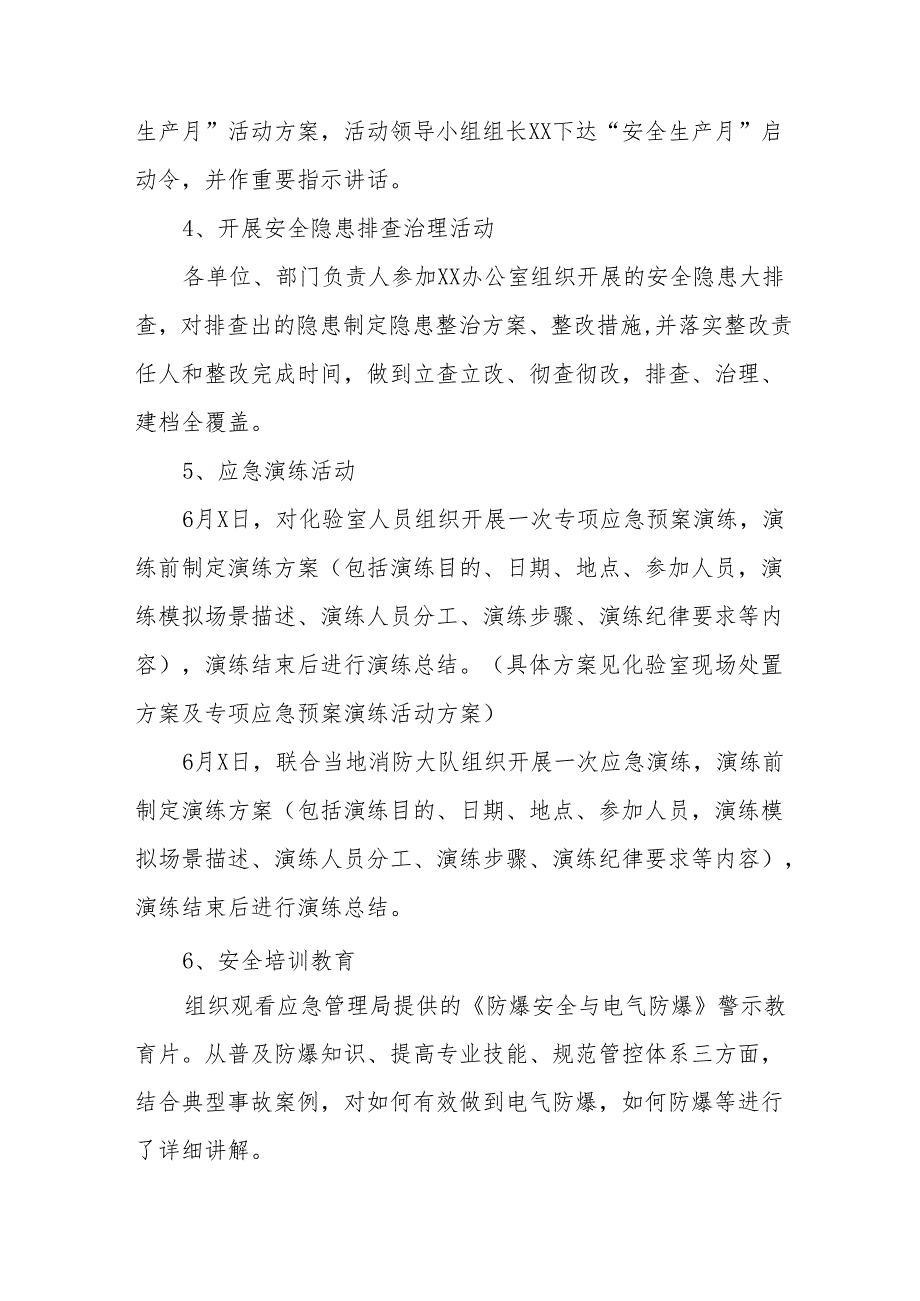 生产月”活动方案，活动领导小组组长XX下达“安全生产月”启动令，并作重要指示讲话。

4、开展安全隐患排查治理活动

各单位、部门负责人参加XX办公室组织开展的安全隐患大排查，对排查出的隐患制定隐患整治方案、整改措施,并落实整改责任人和整改完成时间，做到立查立改、彻查彻改，排查、治理、建档全覆盖。

5、应急演练活动

6月X日，对化验室人员组织开展一次专项应急预案演练，演练前制定演练方案（包括演练目的、日期、地点、参加人员，演练模拟场景描述、演练人员分工、演练步骤、演练纪律要求等内容），演练结束后进行演练总结。（具体方案见化验室现场处置方案及专项应急预案演练活动方案）

6月X日，联合当地消防大队组织开展一次应急演练，演练前制定演练方案（包括演练目的、日期、地点、参加人员，演练模拟场景描述、演练人员分工、演练步骤、演练纪律要求等内容），演练结束后进行演练总结。

6、安全培训教育

组织观看应急管理局提供的《防爆安全与电气防爆》警示教育片。从普及防爆知识、提高专业技能、规范管控体系三方面，结合典型事故案例，对如何有效做到电气防爆，如何防爆等进行了详细讲解。